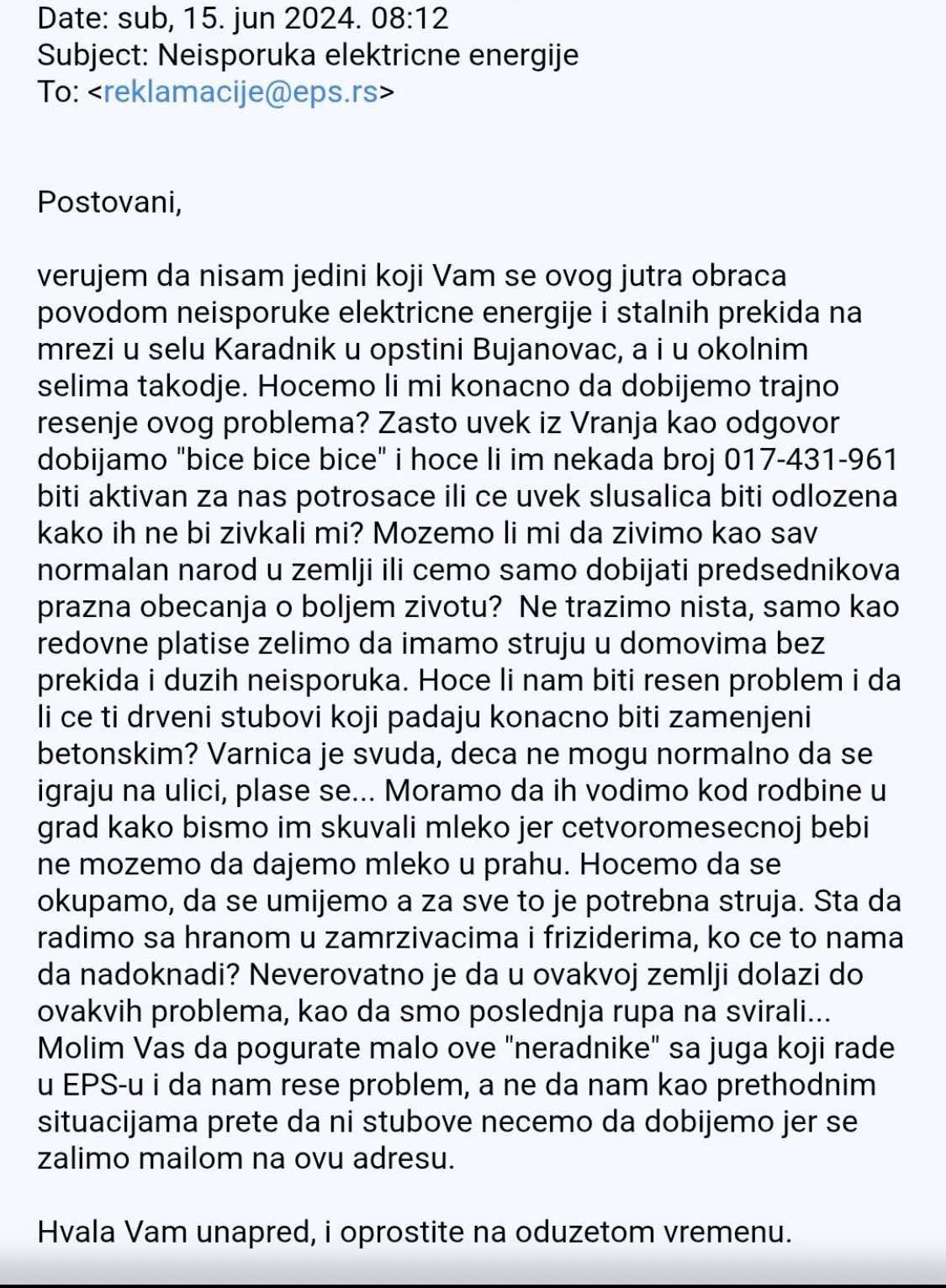 Date: sub, 15. jun 2024. 08:12
Subject: Neisporuka elektricne energije
To: <reklamacije@eps.rs>

Postovani,

verujem da nisam jedini koji Vam se ovog jutra obraca povodom neisporuke elektricne energije i stalnih prekida na mrezi u selu Karadnik u opstini Bujanovac, a i u okolnim selima takodje. Hocemo li mi konacno da dobijemo trajno resenje ovog problema? Zasto uvek iz Vranja kao odgovor dobijamo "bice bice bice" i hoce li im nekada broj 017-431-961 biti aktivan za nas potrosace ili ce uvek slusalica biti odlozena kako ih ne bi zivkali mi? Mozemo li mi da zivimo kao sav normalan narod u zemlji ili cemo samo dobijati predsednikova prazna obecanja o boljem zivotu? Ne trazimo nista, samo kao redovne platise zelimo da imamo struju u domovima bez prekida i duzih neisporuka. Hoce li nam biti resen problem i da li ce ti drveni stubovi koji padaju konacno biti zamenjeni betonskim? Varnica je svuda, deca ne mogu normalno da se igraju na ulici, plase se... Moramo da ih vodimo kod rodbine u grad kako bismo im skuvali mleko jer cetvoromesecnoj bebi ne mozemo da dajemo mleko u prahu. Hocemo da se okupamo, da se umijemo a za sve to je potrebna struja. Sta da radimo sa hranom u zamrzivacima i friziderima, ko ce to nama da nadoknadi? Neverovatno je da u ovakvoj zemlji dolazi do ovakvih problema, kao da smo poslednja rupa na svirali... Molim Vas da pogurate malo ove "neradnike" sa juga koji rade u EPS-u i da nam rese problem, a ne da nam kao prethodnim situacijama prete da ni stubove necemo da dobijemo jer se zalimo mailom na ovu adresu.

Hvala Vam unapred, i oprostite na oduzetom vremenu.